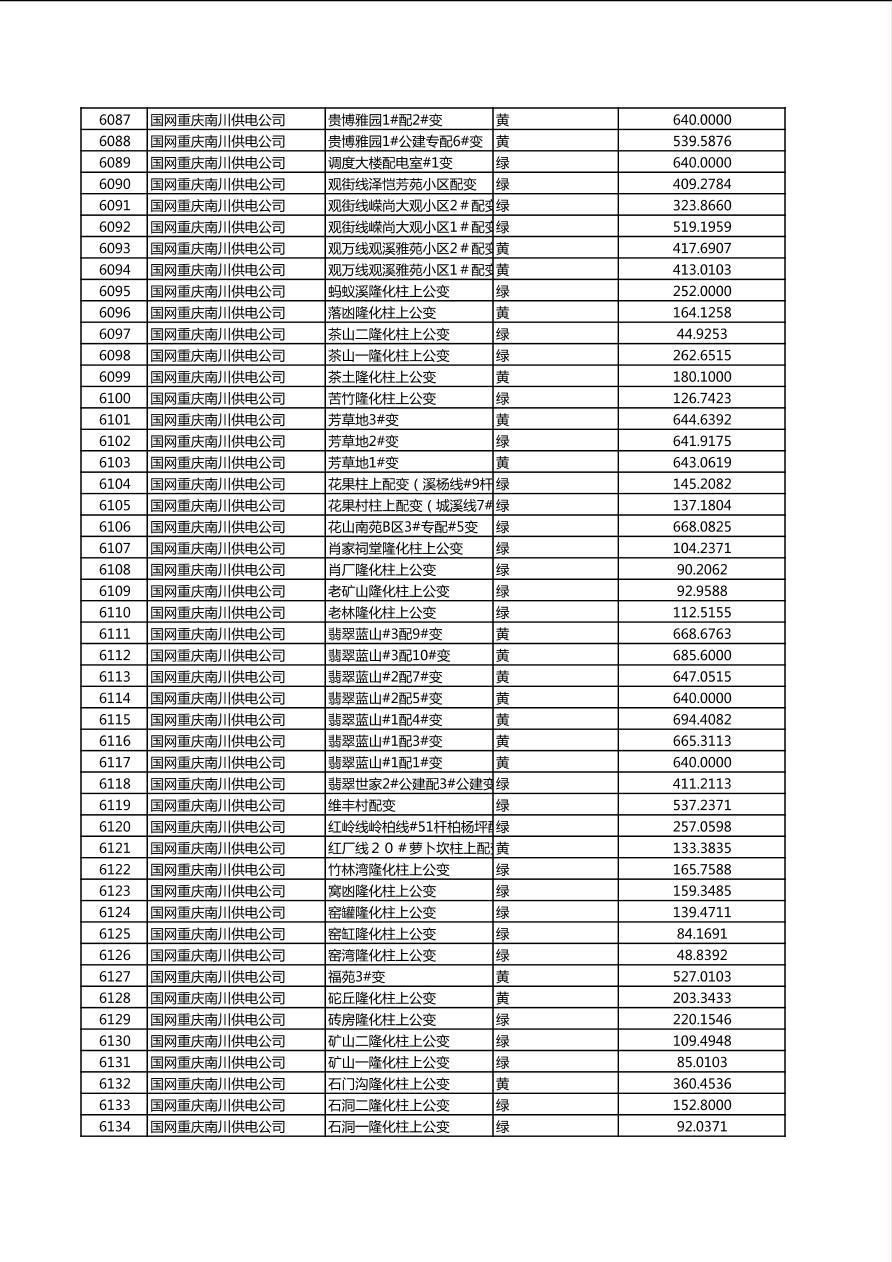 | 6087 | 国网重庆南川供电公司 | 贵博雅园1#配2#变 | 黄 | 640.0000 |
|---|---|---|---|---|
| 6088 | 国网重庆南川供电公司 | 贵博雅园1#公建专配6#变 | 黄 | 539.5876 |
| 6089 | 国网重庆南川供电公司 | 调度大楼配电室#1变 | 绿 | 640.0000 |
| 6090 | 国网重庆南川供电公司 | 观街线泽恺芳苑小区配变 | 绿 | 409.2784 |
| 6091 | 国网重庆南川供电公司 | 观街线嵘尚大观小区2＃配变 | 绿 | 323.8660 |
| 6092 | 国网重庆南川供电公司 | 观街线嵘尚大观小区1＃配变 | 绿 | 519.1959 |
| 6093 | 国网重庆南川供电公司 | 观万线观溪雅苑小区2＃配变 | 黄 | 417.6907 |
| 6094 | 国网重庆南川供电公司 | 观万线观溪雅苑小区1＃配变 | 黄 | 413.0103 |
| 6095 | 国网重庆南川供电公司 | 蚂蚁溪隆化柱上公变 | 绿 | 252.0000 |
| 6096 | 国网重庆南川供电公司 | 落凼隆化柱上公变 | 黄 | 164.1258 |
| 6097 | 国网重庆南川供电公司 | 茶山二隆化柱上公变 | 绿 | 44.9253 |
| 6098 | 国网重庆南川供电公司 | 茶山一隆化柱上公变 | 绿 | 262.6515 |
| 6099 | 国网重庆南川供电公司 | 茶土隆化柱上公变 | 黄 | 180.1000 |
| 6100 | 国网重庆南川供电公司 | 苦竹隆化柱上公变 | 绿 | 126.7423 |
| 6101 | 国网重庆南川供电公司 | 芳草地3#变 | 黄 | 644.6392 |
| 6102 | 国网重庆南川供电公司 | 芳草地2#变 | 绿 | 641.9175 |
| 6103 | 国网重庆南川供电公司 | 芳草地1#变 | 黄 | 643.0619 |
| 6104 | 国网重庆南川供电公司 | 花果柱上配变（溪杨线#9杆 | 绿 | 145.2082 |
| 6105 | 国网重庆南川供电公司 | 花果村柱上配变（城溪线7# | 绿 | 137.1804 |
| 6106 | 国网重庆南川供电公司 | 花山南苑B区3#专配#5变 | 绿 | 668.0825 |
| 6107 | 国网重庆南川供电公司 | 肖家祠堂隆化柱上公变 | 绿 | 104.2371 |
| 6108 | 国网重庆南川供电公司 | 肖厂隆化柱上公变 | 绿 | 90.2062 |
| 6109 | 国网重庆南川供电公司 | 老矿山隆化柱上公变 | 绿 | 92.9588 |
| 6110 | 国网重庆南川供电公司 | 老林隆化柱上公变 | 绿 | 112.5155 |
| 6111 | 国网重庆南川供电公司 | 翡翠蓝山#3配9#变 | 黄 | 668.6763 |
| 6112 | 国网重庆南川供电公司 | 翡翠蓝山#3配10#变 | 黄 | 685.6000 |
| 6113 | 国网重庆南川供电公司 | 翡翠蓝山#2配7#变 | 黄 | 647.0515 |
| 6114 | 国网重庆南川供电公司 | 翡翠蓝山#2配5#变 | 黄 | 640.0000 |
| 6115 | 国网重庆南川供电公司 | 翡翠蓝山#1配4#变 | 黄 | 694.4082 |
| 6116 | 国网重庆南川供电公司 | 翡翠蓝山#1配3#变 | 黄 | 665.3113 |
| 6117 | 国网重庆南川供电公司 | 翡翠蓝山#1配1#变 | 黄 | 640.0000 |
| 6118 | 国网重庆南川供电公司 | 翡翠世家2#公建配3#公建变 | 绿 | 411.2113 |
| 6119 | 国网重庆南川供电公司 | 维丰村配变 | 绿 | 537.2371 |
| 6120 | 国网重庆南川供电公司 | 红岭线岭柏线#51杆柏杨坪配 | 绿 | 257.0598 |
| 6121 | 国网重庆南川供电公司 | 红厂线２０＃萝卜坎柱上配 | 黄 | 133.3835 |
| 6122 | 国网重庆南川供电公司 | 竹林湾隆化柱上公变 | 绿 | 165.7588 |
| 6123 | 国网重庆南川供电公司 | 窝凼隆化柱上公变 | 绿 | 159.3485 |
| 6124 | 国网重庆南川供电公司 | 窑罐隆化柱上公变 | 绿 | 139.4711 |
| 6125 | 国网重庆南川供电公司 | 窑缸隆化柱上公变 | 绿 | 84.1691 |
| 6126 | 国网重庆南川供电公司 | 窑湾隆化柱上公变 | 绿 | 48.8392 |
| 6127 | 国网重庆南川供电公司 | 福苑3#变 | 黄 | 527.0103 |
| 6128 | 国网重庆南川供电公司 | 砣丘隆化柱上公变 | 黄 | 203.3433 |
| 6129 | 国网重庆南川供电公司 | 砖房隆化柱上公变 | 绿 | 220.1546 |
| 6130 | 国网重庆南川供电公司 | 矿山二隆化柱上公变 | 绿 | 109.4948 |
| 6131 | 国网重庆南川供电公司 | 矿山一隆化柱上公变 | 绿 | 85.0103 |
| 6132 | 国网重庆南川供电公司 | 石门沟隆化柱上公变 | 黄 | 360.4536 |
| 6133 | 国网重庆南川供电公司 | 石洞二隆化柱上公变 | 绿 | 152.8000 |
| 6134 | 国网重庆南川供电公司 | 石洞一隆化柱上公变 | 绿 | 92.0371 |